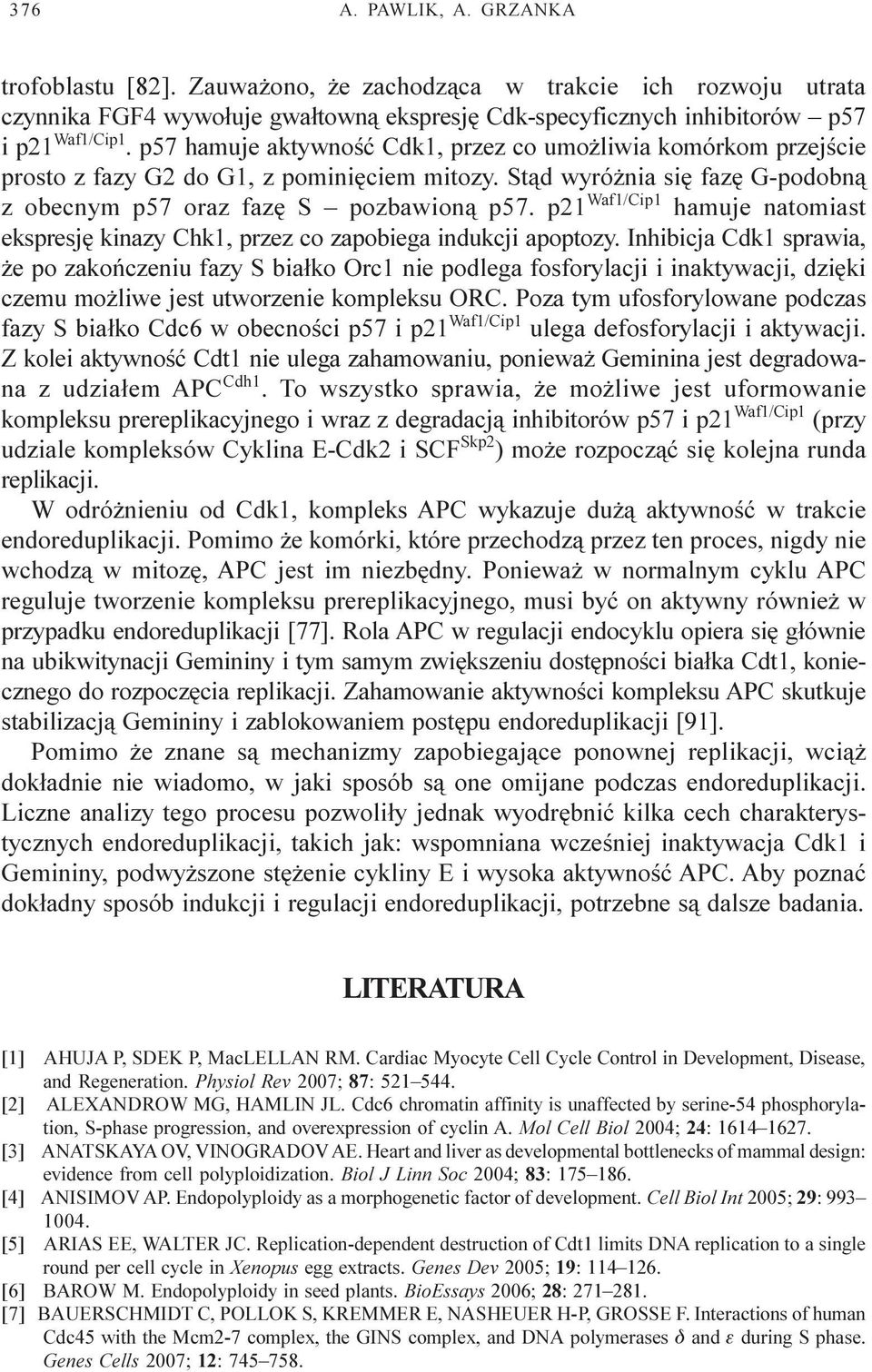 376 A. PAWLIK, A. GRZANKA

trofoblastu [82]. Zauważono, że zachodząca w trakcie ich rozwoju utrata czynnika FGF4 wywołuje gwałtowną ekspresję Cdk-specyficznych inhibitorów – p57 i p21$^{Waf1/Cip1}$. p57 hamuje aktywność Cdk1, przez co umożliwia komórkom przejście prosto z fazy G2 do G1, z pominięciem mitozy. Stąd wyróżnia się fazę G-podobną z obecnym p57 oraz fazę S – pozbawioną p57. p21$^{Waf1/Cip1}$ hamuje natomiast ekspresję kinazy Chk1, przez co zapobiega indukcji apoptozy. Inhibicja Cdk1 sprawia, że po zakończeniu fazy S białko Orc1 nie podlega fosforylacji i inaktywacji, dzięki czemu możliwe jest utworzenie kompleksu ORC. Poza tym ufosforylowane podczas fazy S białko Cdc6 w obecności p57 i p21$^{Waf1/Cip1}$ ulega defosforylacji i aktywacji. Z kolei aktywność Cdt1 nie ulega zahamowaniu, ponieważ Geminina jest degradowana z udziałem APC$^{Cdh1}$. To wszystko sprawia, że możliwe jest uformowanie kompleksu prereplikacyjnego i wraz z degradacją inhibitorów p57 i p21$^{Waf1/Cip1}$ (przy udziale kompleksów Cyklina E-Cdk2 i SCF$^{Skp2}$) może rozpocząć się kolejna runda replikacji.

W odróżnieniu od Cdk1, kompleks APC wykazuje dużą aktywność w trakcie endoreduplikacji. Pomimo że komórki, które przechodzą przez ten proces, nigdy nie wchodzą w mitozę, APC jest im niezbędny. Ponieważ w normalnym cyklu APC reguluje tworzenie kompleksu prereplikacyjnego, musi być on aktywny również w przypadku endoreduplikacji [77]. Rola APC w regulacji endocyklu opiera się głównie na ubikwitynacji Gemininy i tym samym zwiększeniu dostępności białka Cdt1, koniecznego do rozpoczęcia replikacji. Zahamowanie aktywności kompleksu APC skutkuje stabilizacją Gemininy i zablokowaniem postępu endoreduplikacji [91].

Pomimo że znane są mechanizmy zapobiegające ponownej replikacji, wciąż dokładnie nie wiadomo, w jaki sposób są one omijane podczas endoreduplikacji. Liczne analizy tego procesu pozwoliły jednak wyodrębnić kilka cech charakterystycznych endoreduplikacji, takich jak: wspomniana wcześniej inaktywacja Cdk1 i Gemininy, podwyższone stężenie cykliny E i wysoka aktywność APC. Aby poznać dokładny sposób indukcji i regulacji endoreduplikacji, potrzebne są dalsze badania.

LITERATURA

[1] AHUJA P, SDEK P, MacLELLAN RM. Cardiac Myocyte Cell Cycle Control in Development, Disease, and Regeneration. Physiol Rev 2007; 87: 521–544.
[2] ALEXANDROW MG, HAMLIN JL. Cdc6 chromatin affinity is unaffected by serine-54 phosphorylation, S-phase progression, and overexpression of cyclin A. Mol Cell Biol 2004; 24: 1614–1627.
[3] ANATSKAYA OV, VINOGRADOV AE. Heart and liver as developmental bottlenecks of mammal design: evidence from cell polyploidization. Biol J Linn Soc 2004; 83: 175–186.
[4] ANISIMOV AP. Endopolyploidy as a morphogenetic factor of development. Cell Biol Int 2005; 29: 993–1004.
[5] ARIAS EE, WALTER JC. Replication-dependent destruction of Cdt1 limits DNA replication to a single round per cell cycle in Xenopus egg extracts. Genes Dev 2005; 19: 114–126.
[6] BAROW M. Endopolyploidy in seed plants. BioEssays 2006; 28: 271–281.
[7] BAUERSCHMIDT C, POLLOK S, KREMMER E, NASHEUER H-P, GROSSE F. Interactions of human Cdc45 with the Mcm2-7 complex, the GINS complex, and DNA polymerases $\delta$ and $\varepsilon$ during S phase. Genes Cells 2007; 12: 745–758.